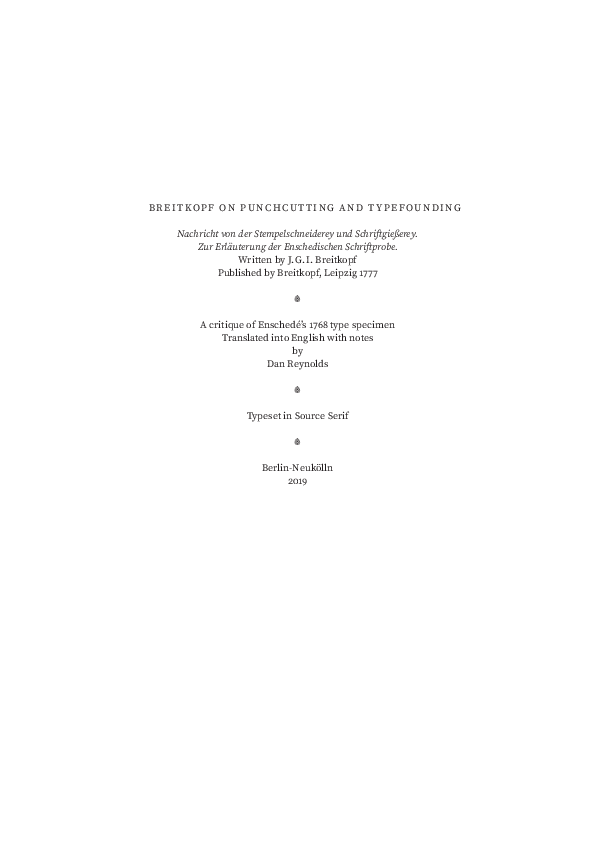 BREITKOPF ON PUNCHCUTTING AND TYPEFOUNDING

Nachricht von der Stempelschneiderey und Schriftgießerey.
Zur Erläuterung der Enschedischen Schriftprobe.
Written by J. G. I. Breitkopf
Published by Breitkopf, Leipzig 1777

A critique of Enschedé's 1768 type specimen
Translated into English with notes
by
Dan Reynolds

Typeset in Source Serif

Berlin-Neukölln
2019